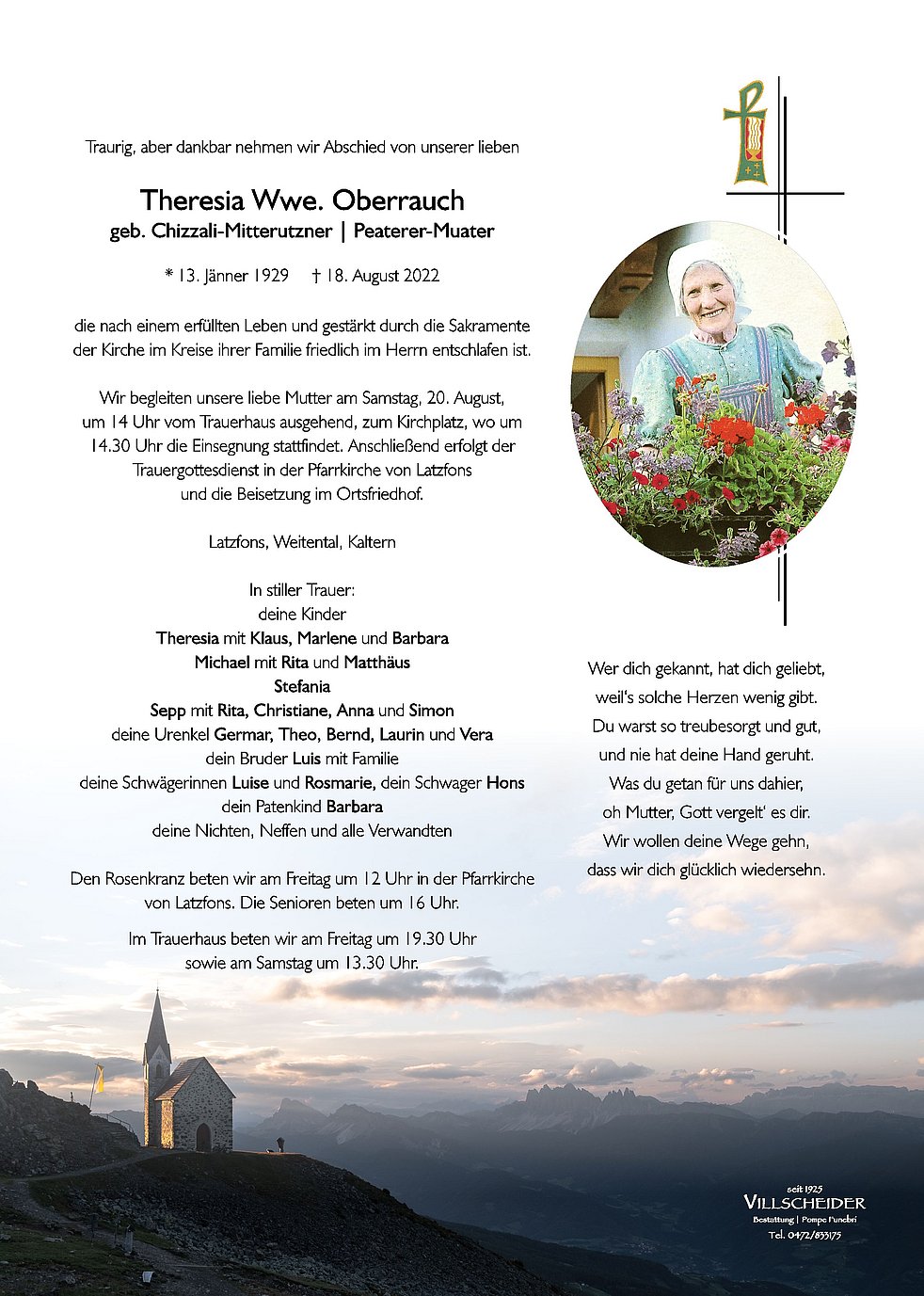 Traurig, aber dankbar nehmen wir Abschied von unserer lieben

Theresia Wwe. Oberrauch
geb. Chizzali-Mitterutzner | Peaterer-Muater

* 13. Jänner 1929 † 18. August 2022

die nach einem erfüllten Leben und gestärkt durch die Sakramente der Kirche im Kreise ihrer Familie friedlich im Herrn entschlafen ist.

Wir begleiten unsere liebe Mutter am Samstag, 20. August, um 14 Uhr vom Trauerhaus ausgehend, zum Kirchplatz, wo um 14.30 Uhr die Einsegnung stattfindet. Anschließend erfolgt der Trauergottesdienst in der Pfarrkirche von Latzfons und die Beisetzung im Ortsfriedhof.

Latzfons, Weitental, Kaltern

In stiller Trauer:
deine Kinder
Theresia mit Klaus, Marlene und Barbara
Michael mit Rita und Matthäus
Stefania
Sepp mit Rita, Christiane, Anna und Simon
deine Urenkel Germar, Theo, Bernd, Laurin und Vera
dein Bruder Luis mit Familie
deine Schwägerinnen Luise und Rosmarie, dein Schwager Hons
dein Patenkind Barbara
deine Nichten, Neffen und alle Verwandten

Den Rosenkranz beten wir am Freitag um 12 Uhr in der Pfarrkirche von Latzfons. Die Senioren beten um 16 Uhr.

Im Trauerhaus beten wir am Freitag um 19.30 Uhr sowie am Samstag um 13.30 Uhr.

Wer dich gekannt, hat dich geliebt,
weil's solche Herzen wenig gibt.
Du warst so treubesorgt und gut,
und nie hat deine Hand geruht.
Was du getan für uns dahier,
oh Mutter, Gott vergelt' es dir.
Wir wollen deine Wege gehn,
dass wir dich glücklich wiedersehn.

seit 1925
VILLSCHEIDER
Bestattung | Pompe Funebri
Tel. 0472/833175